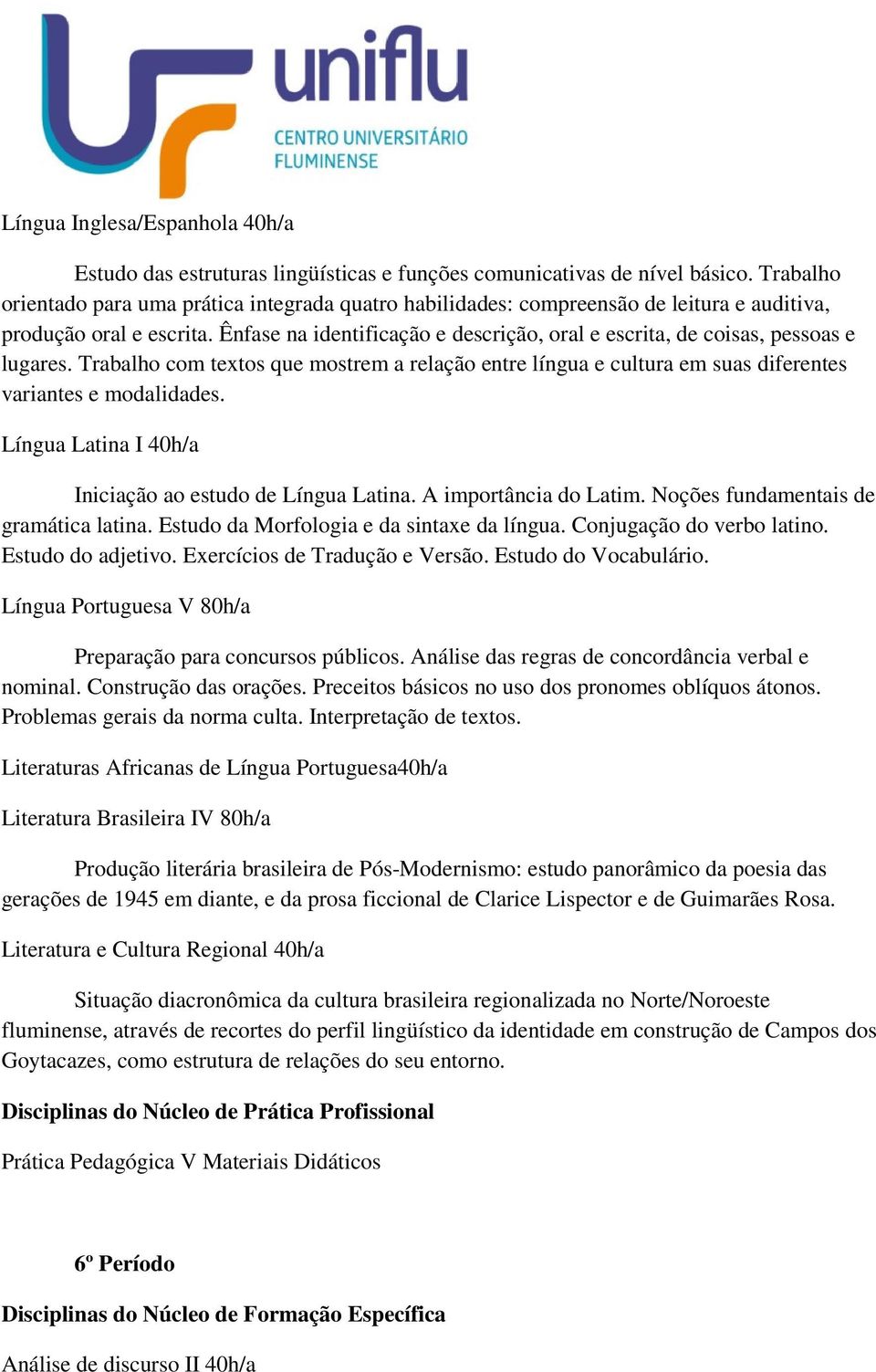 uniflu
CENTRO UNIVERSITÁRIO FLUMINENSE

Língua Inglesa/Espanhola 40h/a

Estudo das estruturas lingüísticas e funções comunicativas de nível básico. Trabalho orientado para uma prática integrada quatro habilidades: compreensão de leitura e auditiva, produção oral e escrita. Ênfase na identificação e descrição, oral e escrita, de coisas, pessoas e lugares. Trabalho com textos que mostrem a relação entre língua e cultura em suas diferentes variantes e modalidades.

Língua Latina I 40h/a

Iniciação ao estudo de Língua Latina. A importância do Latim. Noções fundamentais de gramática latina. Estudo da Morfologia e da sintaxe da língua. Conjugação do verbo latino. Estudo do adjetivo. Exercícios de Tradução e Versão. Estudo do Vocabulário.

Língua Portuguesa V 80h/a

Preparação para concursos públicos. Análise das regras de concordância verbal e nominal. Construção das orações. Preceitos básicos no uso dos pronomes oblíquos átonos. Problemas gerais da norma culta. Interpretação de textos.

Literaturas Africanas de Língua Portuguesa40h/a

Literatura Brasileira IV 80h/a

Produção literária brasileira de Pós-Modernismo: estudo panorâmico da poesia das gerações de 1945 em diante, e da prosa ficcional de Clarice Lispector e de Guimarães Rosa.

Literatura e Cultura Regional 40h/a

Situação diacronômica da cultura brasileira regionalizada no Norte/Noroeste fluminense, através de recortes do perfil lingüístico da identidade em construção de Campos dos Goytacazes, como estrutura de relações do seu entorno.

Disciplinas do Núcleo de Prática Profissional

Prática Pedagógica V Materiais Didáticos

6º Período

Disciplinas do Núcleo de Formação Específica

Análise de discurso II 40h/a